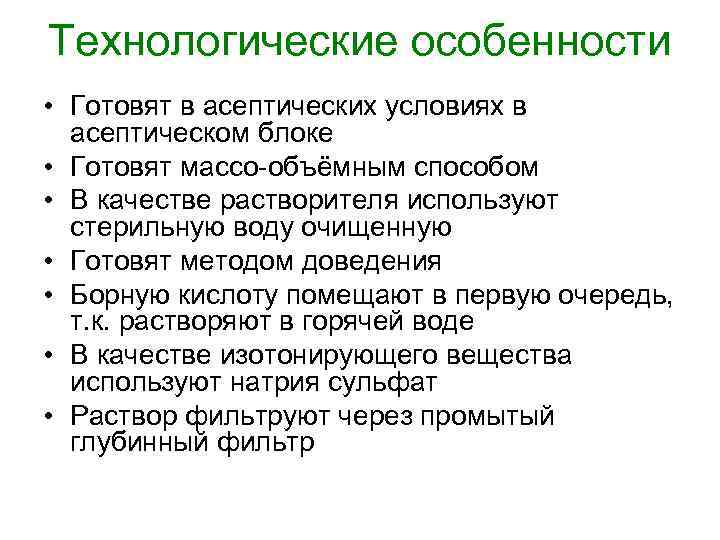 Технологические особенности

• Готовят в асептических условиях в асептическом блоке
• Готовят массо-объёмным способом
• В качестве растворителя используют стерильную воду очищенную
• Готовят методом доведения
• Борную кислоту помещают в первую очередь, т.к. растворяют в горячей воде
• В качестве изотонирующего вещества используют натрия сульфат
• Раствор фильтруют через промытый глубинный фильтр